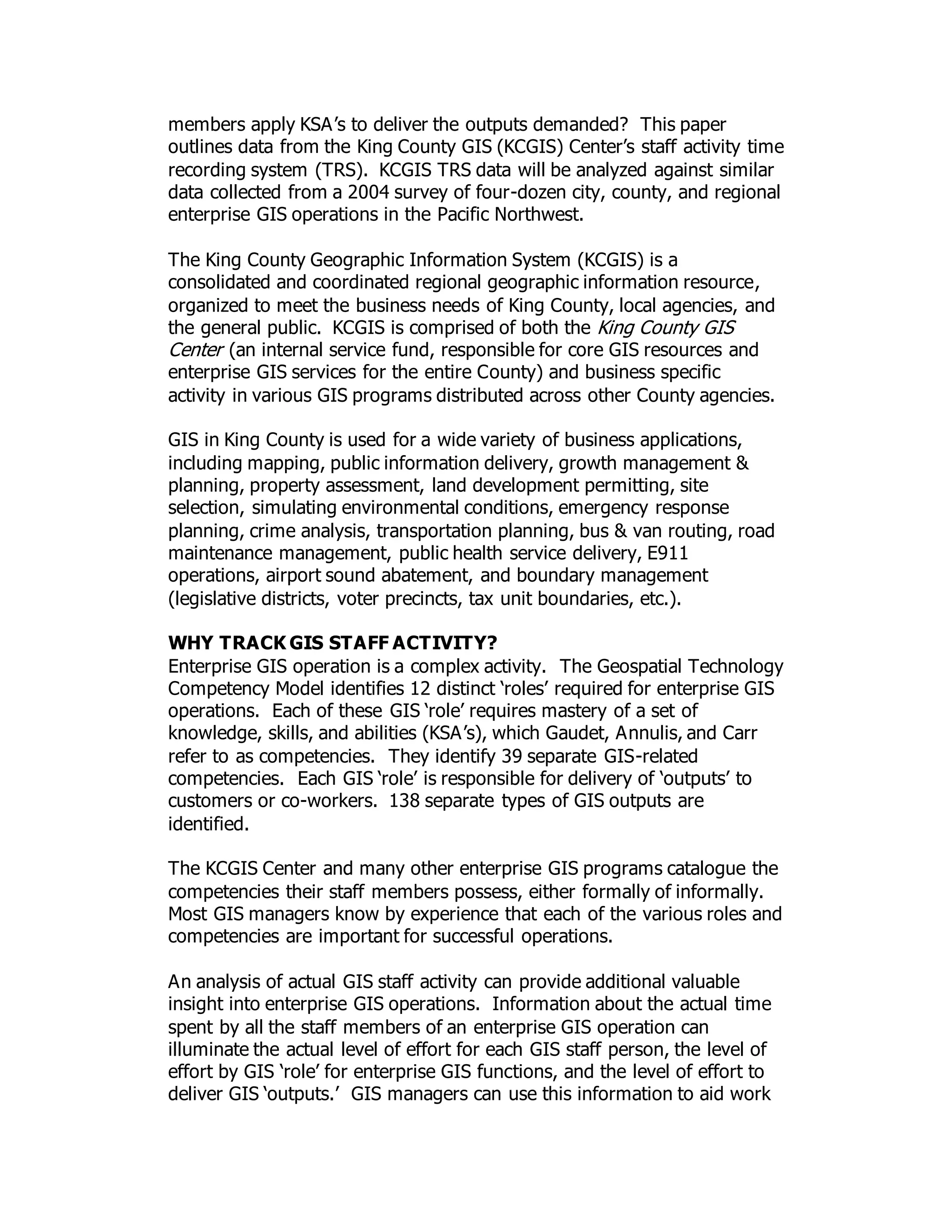 members apply KSA's to deliver the outputs demanded? This paper outlines data from the King County GIS (KCGIS) Center's staff activity time recording system (TRS). KCGIS TRS data will be analyzed against similar data collected from a 2004 survey of four-dozen city, county, and regional enterprise GIS operations in the Pacific Northwest.

The King County Geographic Information System (KCGIS) is a consolidated and coordinated regional geographic information resource, organized to meet the business needs of King County, local agencies, and the general public. KCGIS is comprised of both the King County GIS Center (an internal service fund, responsible for core GIS resources and enterprise GIS services for the entire County) and business specific activity in various GIS programs distributed across other County agencies.

GIS in King County is used for a wide variety of business applications, including mapping, public information delivery, growth management & planning, property assessment, land development permitting, site selection, simulating environmental conditions, emergency response planning, crime analysis, transportation planning, bus & van routing, road maintenance management, public health service delivery, E911 operations, airport sound abatement, and boundary management (legislative districts, voter precincts, tax unit boundaries, etc.).

WHY TRACK GIS STAFF ACTIVITY?
Enterprise GIS operation is a complex activity. The Geospatial Technology Competency Model identifies 12 distinct 'roles' required for enterprise GIS operations. Each of these GIS 'role' requires mastery of a set of knowledge, skills, and abilities (KSA's), which Gaudet, Annulis, and Carr refer to as competencies. They identify 39 separate GIS-related competencies. Each GIS 'role' is responsible for delivery of 'outputs' to customers or co-workers. 138 separate types of GIS outputs are identified.

The KCGIS Center and many other enterprise GIS programs catalogue the competencies their staff members possess, either formally of informally. Most GIS managers know by experience that each of the various roles and competencies are important for successful operations.

An analysis of actual GIS staff activity can provide additional valuable insight into enterprise GIS operations. Information about the actual time spent by all the staff members of an enterprise GIS operation can illuminate the actual level of effort for each GIS staff person, the level of effort by GIS 'role' for enterprise GIS functions, and the level of effort to deliver GIS 'outputs.' GIS managers can use this information to aid work